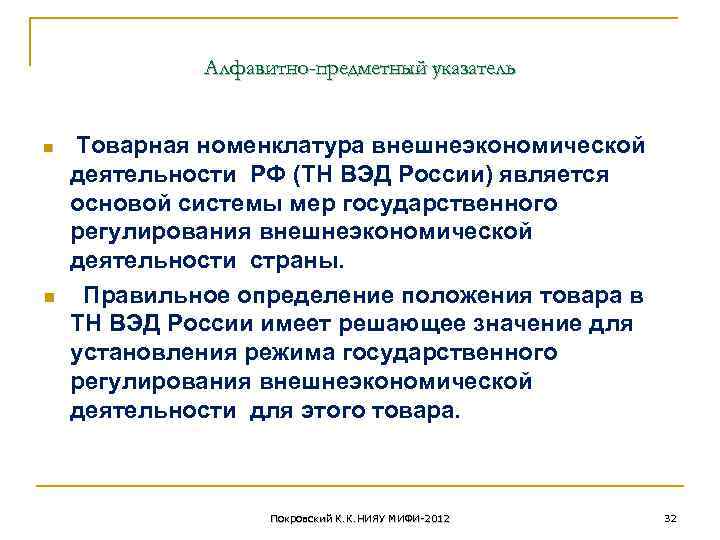 Алфавитно-предметный указатель

Товарная номенклатура внешнеэкономической деятельности РФ (ТН ВЭД России) является основой системы мер государственного регулирования внешнеэкономической деятельности страны.

Правильное определение положения товара в ТН ВЭД России имеет решающее значение для установления режима государственного регулирования внешнеэкономической деятельности для этого товара.

Покровский К.К.НИЯУ МИФИ-2012

32